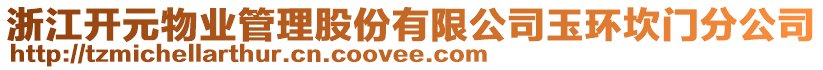 浙江开元物业管理股份有限公司玉环坎门分公司
http://tzmichellarthur.cn.coovee.com